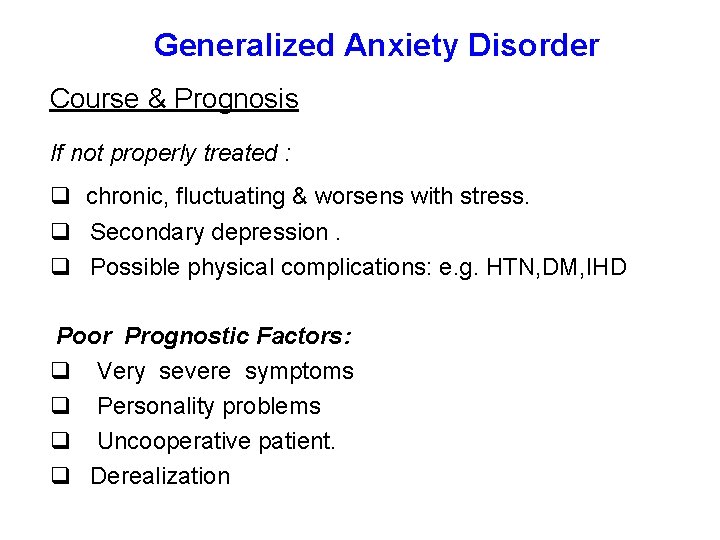 Generalized Anxiety Disorder

Course & Prognosis

If not properly treated :

❑ chronic, fluctuating & worsens with stress.

❑ Secondary depression .

❑ Possible physical complications: e.g. HTN,DM,IHD

Poor Prognostic Factors:

❑ Very severe symptoms

❑ Personality problems

❑ Uncooperative patient.

❑ Derealization